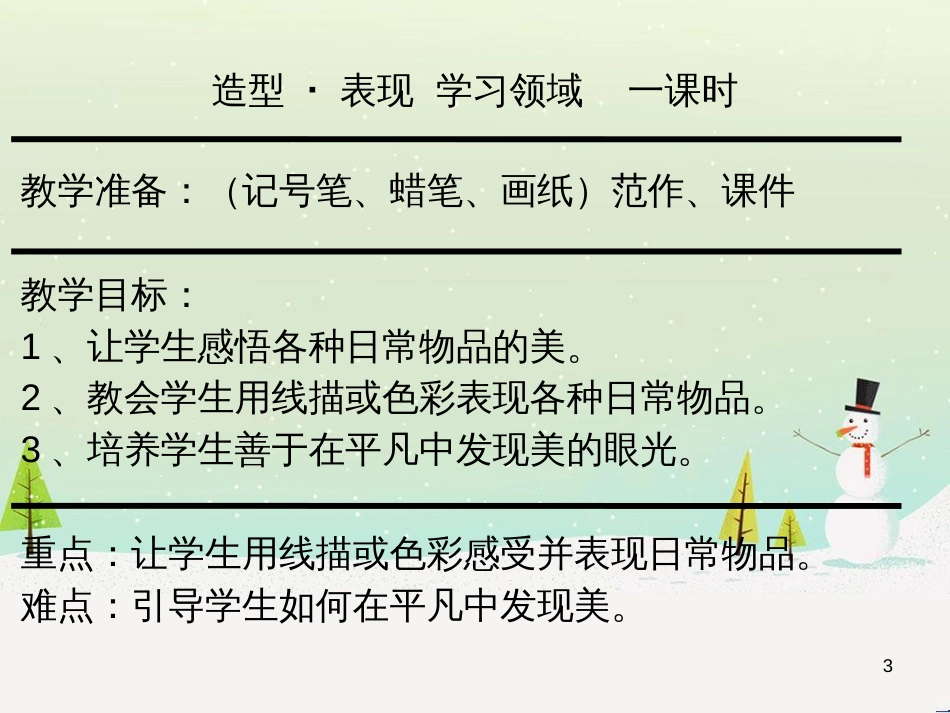 造型 · 表现 学习领域 一课时

教学准备：（记号笔、蜡笔、画纸）范作、课件

教学目标：
1 、让学生感悟各种日常物品的美。
2 、教会学生用线描或色彩表现各种日常物品。
3 、培养学生善于在平凡中发现美的眼光。

重点：让学生用线描或色彩感受并表现日常物品。
难点：引导学生如何在平凡中发现美。

3